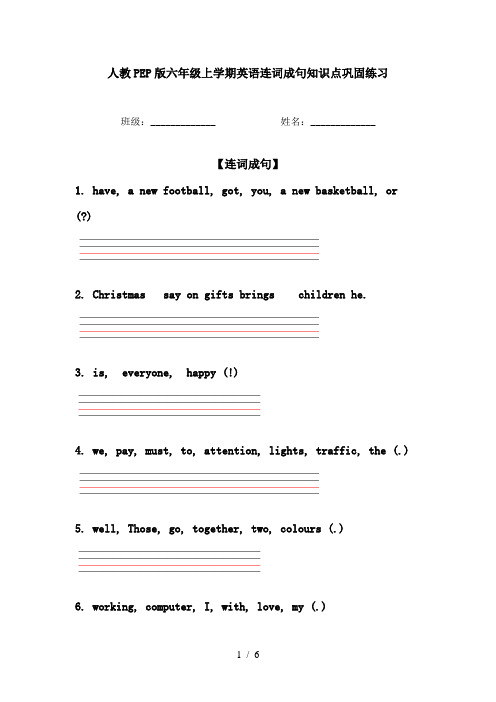 人教PEP版六年级上学期英语连词成句知识点巩固练习

班级：____________ 姓名：____________

【连词成句】

1. have, a new football, got, you, a new basketball, or (?)

2. Christmas say on gifts brings children he.

3. is, everyone, happy (!)

4. we, pay, must, to, attention, lights, traffic, the (.)

5. well, Those, go, together, two, colours (.)

6. working, computer, I, with, love, my (.)

1 / 6